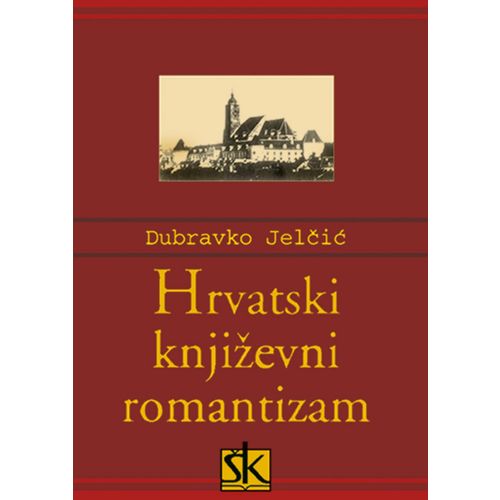 Dubravko Jelčić

Hrvatski književni romantizam

ŠK